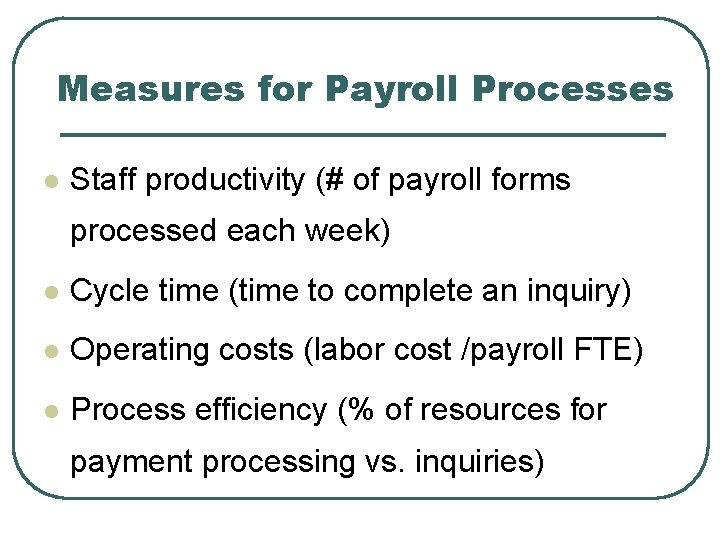 Measures for Payroll Processes

• Staff productivity (# of payroll forms processed each week)
• Cycle time (time to complete an inquiry)
• Operating costs (labor cost /payroll FTE)
• Process efficiency (% of resources for payment processing vs. inquiries)